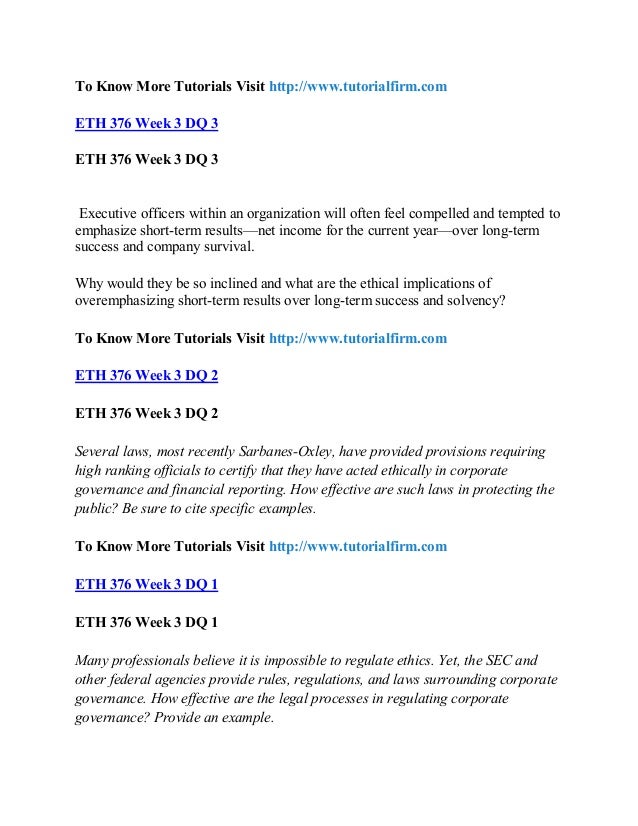 To Know More Tutorials Visit http://www.tutorialfirm.com

ETH 376 Week 3 DQ 3

ETH 376 Week 3 DQ 3

Executive officers within an organization will often feel compelled and tempted to emphasize short-term results—net income for the current year—over long-term success and company survival.

Why would they be so inclined and what are the ethical implications of overemphasizing short-term results over long-term success and solvency?

To Know More Tutorials Visit http://www.tutorialfirm.com

ETH 376 Week 3 DQ 2

ETH 376 Week 3 DQ 2

Several laws, most recently Sarbanes-Oxley, have provided provisions requiring high ranking officials to certify that they have acted ethically in corporate governance and financial reporting. How effective are such laws in protecting the public? Be sure to cite specific examples.

To Know More Tutorials Visit http://www.tutorialfirm.com

ETH 376 Week 3 DQ 1

ETH 376 Week 3 DQ 1

Many professionals believe it is impossible to regulate ethics. Yet, the SEC and other federal agencies provide rules, regulations, and laws surrounding corporate governance. How effective are the legal processes in regulating corporate governance? Provide an example.